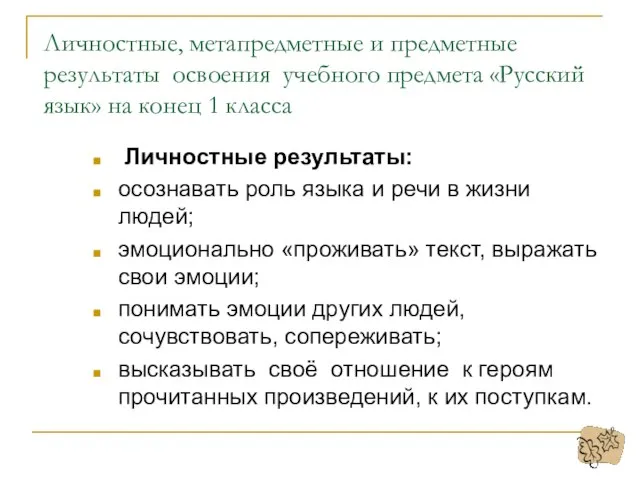 Личностные, метапредметные и предметные результаты освоения учебного предмета «Русский язык» на конец 1 класса

Личностные результаты:

осознавать роль языка и речи в жизни людей;

эмоционально «проживать» текст, выражать свои эмоции;

понимать эмоции других людей, сочувствовать, сопереживать;

высказывать своё отношение к героям прочитанных произведений, к их поступкам.